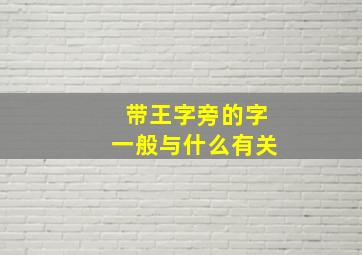 带王字旁的字
一般与什么有关